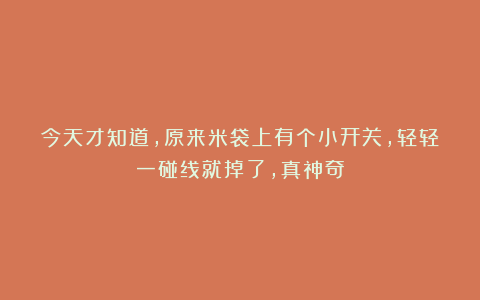 今天才知道，原来米袋上有个小开关，轻轻一碰线就掉了，真神奇